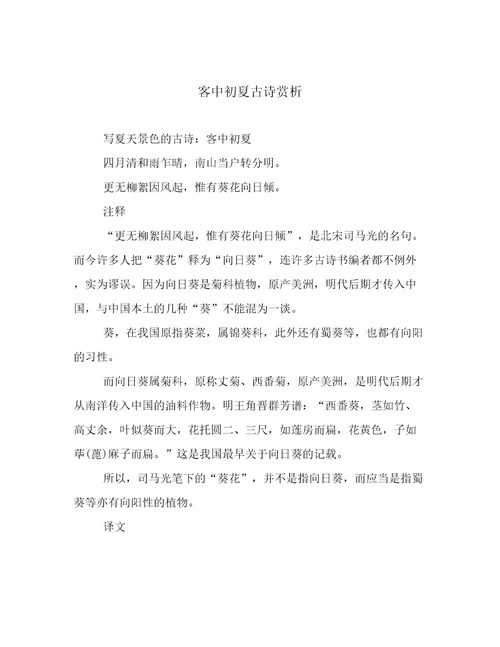 客中初夏古诗赏析

写夏天景色的古诗：客中初夏

四月清和雨乍晴，南山当户转分明。

更无柳絮因风起，惟有葵花向日倾。

注释

“更无柳絮因风起，惟有葵花向日倾”，是北宋司马光的名句。而今许多人把“葵花”释为“向日葵”，连许多古诗书编者都不例外，实为谬误。因为向日葵是菊科植物，原产美洲，明代后期才传入中国，与中国本土的几种“葵”不能混为一谈。

葵，在我国原指葵菜，属锦葵科，此外还有蜀葵等，也都有向阳的习性。

而向日葵属菊科，原称丈菊、西番菊，原产美洲，是明代后期才从南洋传入中国的油料作物。明王角晋群芳谱：“西番葵，茎如竹、高丈余，叶似葵而大，花托圆二、三尺，如莲房而扁，花黄色，子如荜(蓖)麻子而扁。”这是我国最早关于向日葵的记载。

所以，司马光笔下的“葵花”，并不是指向日葵，而应当是指蜀葵等亦有向阳性的植物。

译文